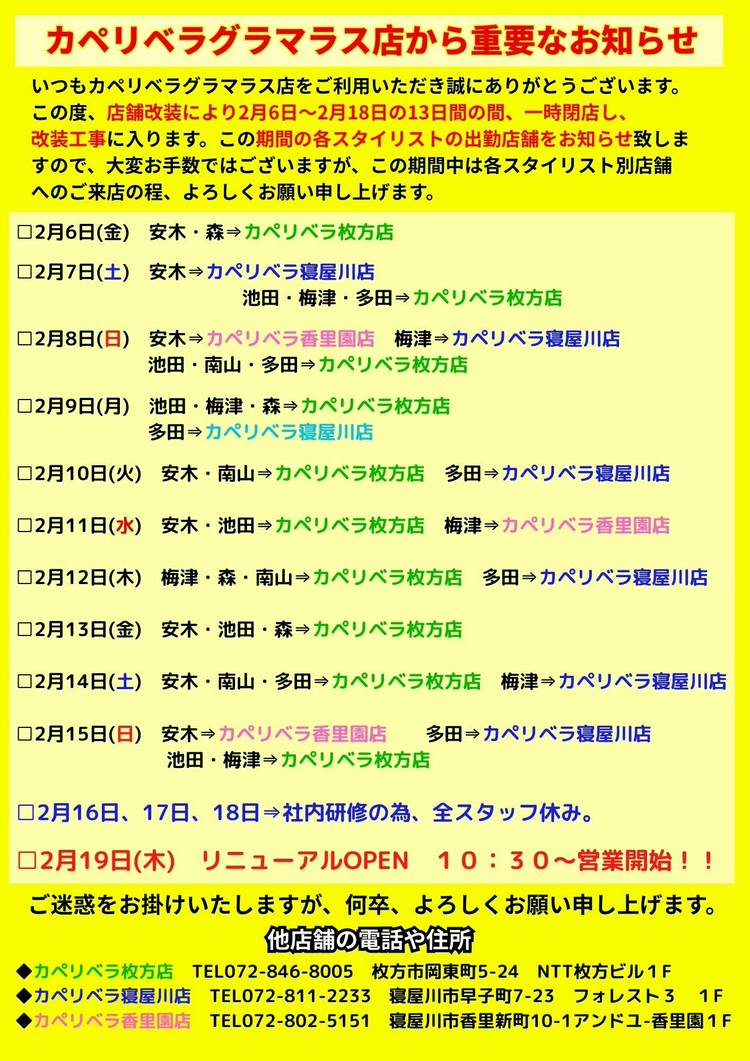 カペリベラグラマラス店から重要なお知らせ

いつもカペリベラグラマラス店をご利用いただき誠にありがとうございます。この度、店舗改装により2月6日～2月18日の13日間の間、一時閉店し、改装工事に入ります。この期間の各スタイリストの出勤店舗をお知らせ致しますので、大変お手数ではございますが、この期間中は各スタイリスト別店舗へのご来店の程、よろしくお願い申し上げます。

□2月6日(金)　安木・森⇒カペリベラ枚方店

□2月7日(土)　安木⇒カペリベラ寝屋川店
池田・梅津・多田⇒カペリベラ枚方店

□2月8日(日)　安木⇒カペリベラ香里園店　梅津⇒カペリベラ寝屋川店
池田・南山・多田⇒カペリベラ枚方店

□2月9日(月)　池田・梅津・森⇒カペリベラ枚方店
多田⇒カペリベラ寝屋川店

□2月10日(火)　安木・南山⇒カペリベラ枚方店　多田⇒カペリベラ寝屋川店

□2月11日(水)　安木・池田⇒カペリベラ枚方店　梅津⇒カペリベラ香里園店

□2月12日(木)　梅津・森・南山⇒カペリベラ枚方店　多田⇒カペリベラ寝屋川店

□2月13日(金)　安木・池田・森⇒カペリベラ枚方店

□2月14日(土)　安木・南山・多田⇒カペリベラ枚方店　梅津⇒カペリベラ寝屋川店

□2月15日(日)　安木⇒カペリベラ香里園店　多田⇒カペリベラ寝屋川店
池田・梅津⇒カペリベラ枚方店

□2月16日、17日、18日⇒社内研修の為、全スタッフ休み。

□2月19日(木)　リニューアルOPEN　１０：３０～営業開始！！

ご迷惑をお掛けいたしますが、何卒、よろしくお願い申し上げます。

他店舗の電話や住所

◆カペリベラ枚方店　TEL072-846-8005　枚方市岡東町5-24　NTT枚方ビル１Ｆ
◆カペリベラ寝屋川店　TEL072-811-2233　寝屋川市早子町7-23　フォレスト３　１Ｆ
◆カペリベラ香里園店　TEL072-802-5151　寝屋川市香里新町10-1アンドユ-香里園１Ｆ